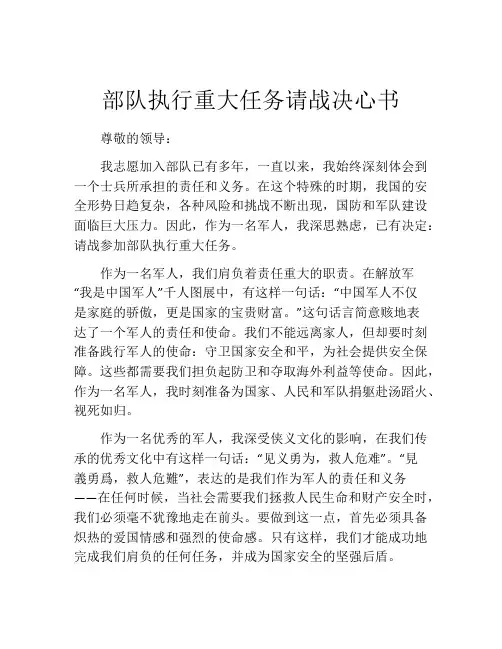 部队执行重大任务请战决心书

尊敬的领导：

我志愿加入部队已有多年，一直以来，我始终深刻体会到一个士兵所承担的责任和义务。在这个特殊的时期，我国的安全形势日趋复杂，各种风险和挑战不断出现，国防和军队建设面临巨大压力。因此，作为一名军人，我深思熟虑，已有决定：请战参加部队执行重大任务。

作为一名军人，我们肩负着责任重大的职责。在解放军“我是中国军人”千人图展中，有这样一句话：“中国军人不仅是家庭的骄傲，更是国家的宝贵财富。”这句话言简意赅地表达了一个军人的责任和使命。我们不能远离家人，但却要时刻准备践行军人的使命：守卫国家安全和平，为社会提供安全保障。这些都需要我们担负起防卫和夺取海外利益等使命。因此，作为一名军人，我时刻准备为国家、人民和军队捐躯赴汤蹈火、视死如归。

作为一名优秀的军人，我深受侠义文化的影响，在我们传承的优秀文化中有这样一句话：“见义勇为，救人危难”。“見義勇爲，救人危難”，表达的是我们作为军人的责任和义务——在任何时候，当社会需要我们拯救人民生命和财产安全时，我们必须毫不犹豫地走在前头。要做到这一点，首先必须具备炽热的爱国情感和强烈的使命感。只有这样，我们才能成功地完成我们肩负的任何任务，并成为国家安全的坚强后盾。